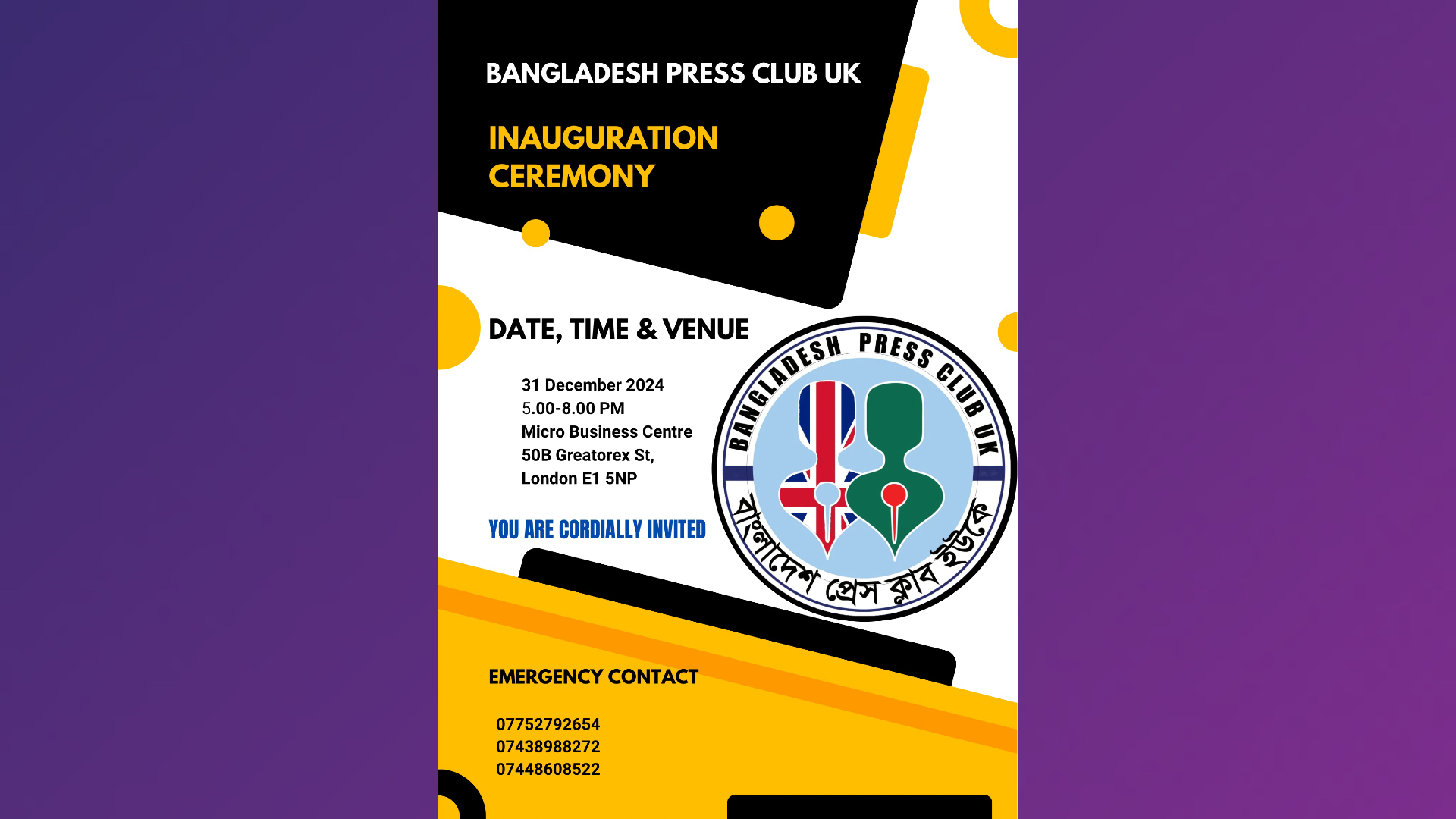 BANGLADESH PRESS CLUB UK

INAUGURATION CEREMONY

DATE, TIME & VENUE

31 December 2024
5.00-8.00 PM
Micro Business Centre
50B Greatorex St,
London E1 5NP

YOU ARE CORDIALLY INVITED

BANGLADESH PRESS CLUB UK
বাংলাদেশ প্রেস ক্লাব ইউকে

EMERGENCY CONTACT

07752792654
07438988272
07448608522